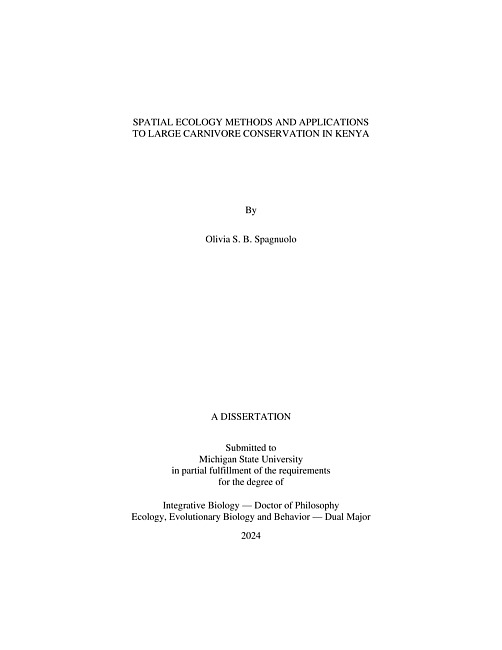 SPATIAL ECOLOGY METHODS AND APPLICATIONS TO LARGE CARNIVORE CONSERVATION IN KENYA

By

Olivia S. B. Spagnuolo

A DISSERTATION

Submitted to
Michigan State University
in partial fulfillment of the requirements
for the degree of

Integrative Biology — Doctor of Philosophy
Ecology, Evolutionary Biology and Behavior — Dual Major

2024